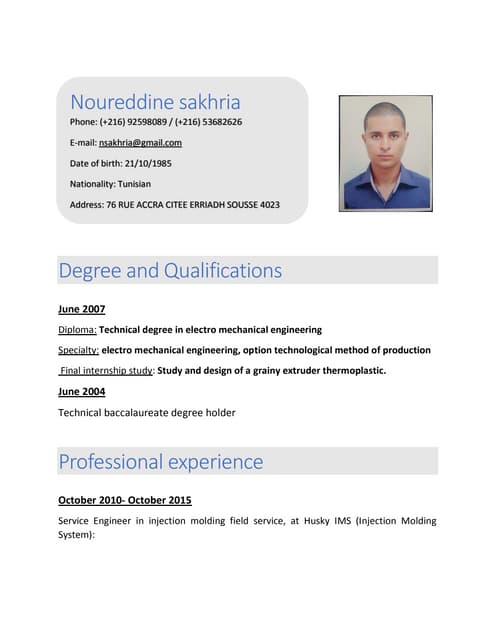 Noureddine sakhria

Phone: (+216) 92598089 / (+216) 53682626

E-mail: nsakhria@gmail.com

Date of birth: 21/10/1985

Nationality: Tunisian

Address: 76 RUE ACCRA CITEE ERRIADH SOUSSE 4023

Degree and Qualifications

June 2007

Diploma: Technical degree in electro mechanical engineering

Specialty: electro mechanical engineering, option technological method of production

Final internship study: Study and design of a grainy extruder thermoplastic.

June 2004

Technical baccalaureate degree holder

Professional experience

October 2010- October 2015

Service Engineer in injection molding field service, at Husky IMS (Injection Molding System):